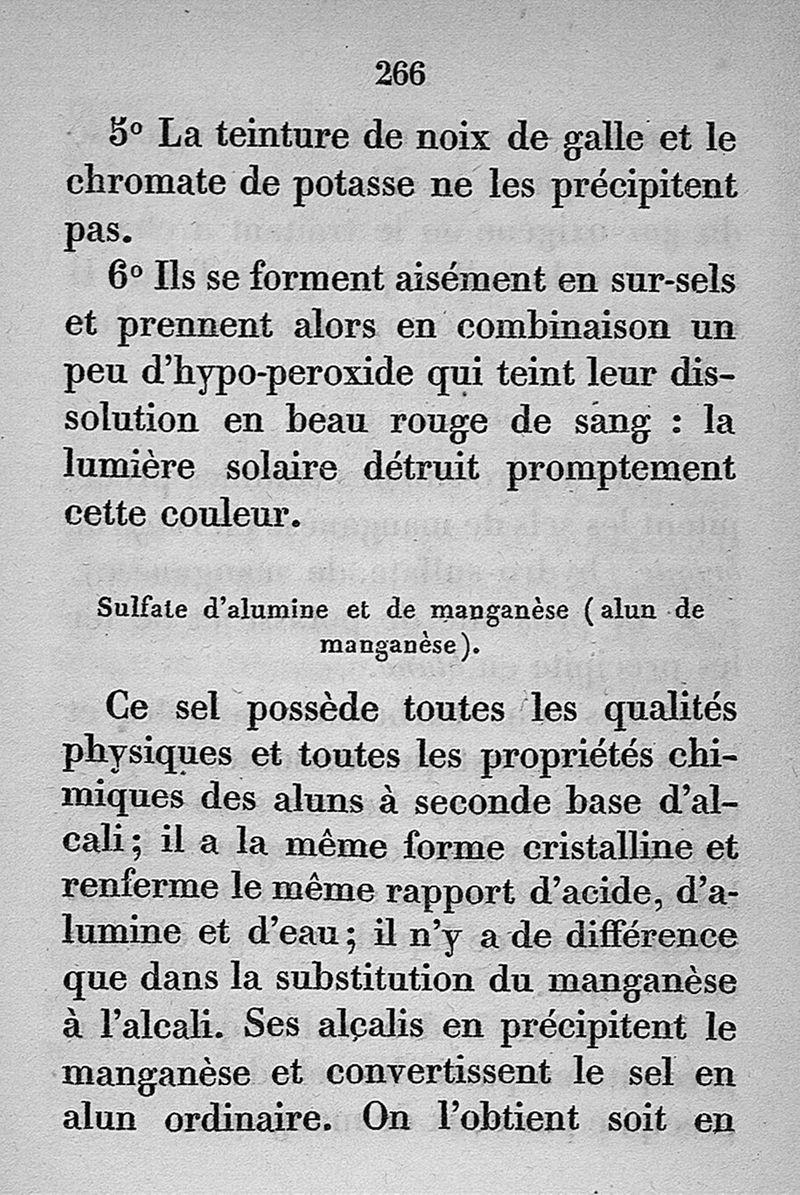 266

5° La teinture de noix de galle et le chromate de potasse ne les précipitent pas.

6° Ils se forment aisément en sur-sels et prennent alors en combinaison un peu d'hypo-peroxide qui teint leur dissolution en beau rouge de sang : la lumière solaire détruit promptement cette couleur.

Sulfate d'alumine et de manganèse (alun de manganèse).

Ce sel possède toutes les qualités physiques et toutes les propriétés chimiques des aluns à seconde base d'alcali ; il a la même forme cristalline et renferme le même rapport d'acide, d'alumine et d'eau ; il n'y a de différence que dans la substitution du manganèse à l'alcali. Ses alcalis en précipitent le manganèse et convertissent le sel en alun ordinaire. On l'obtient soit en